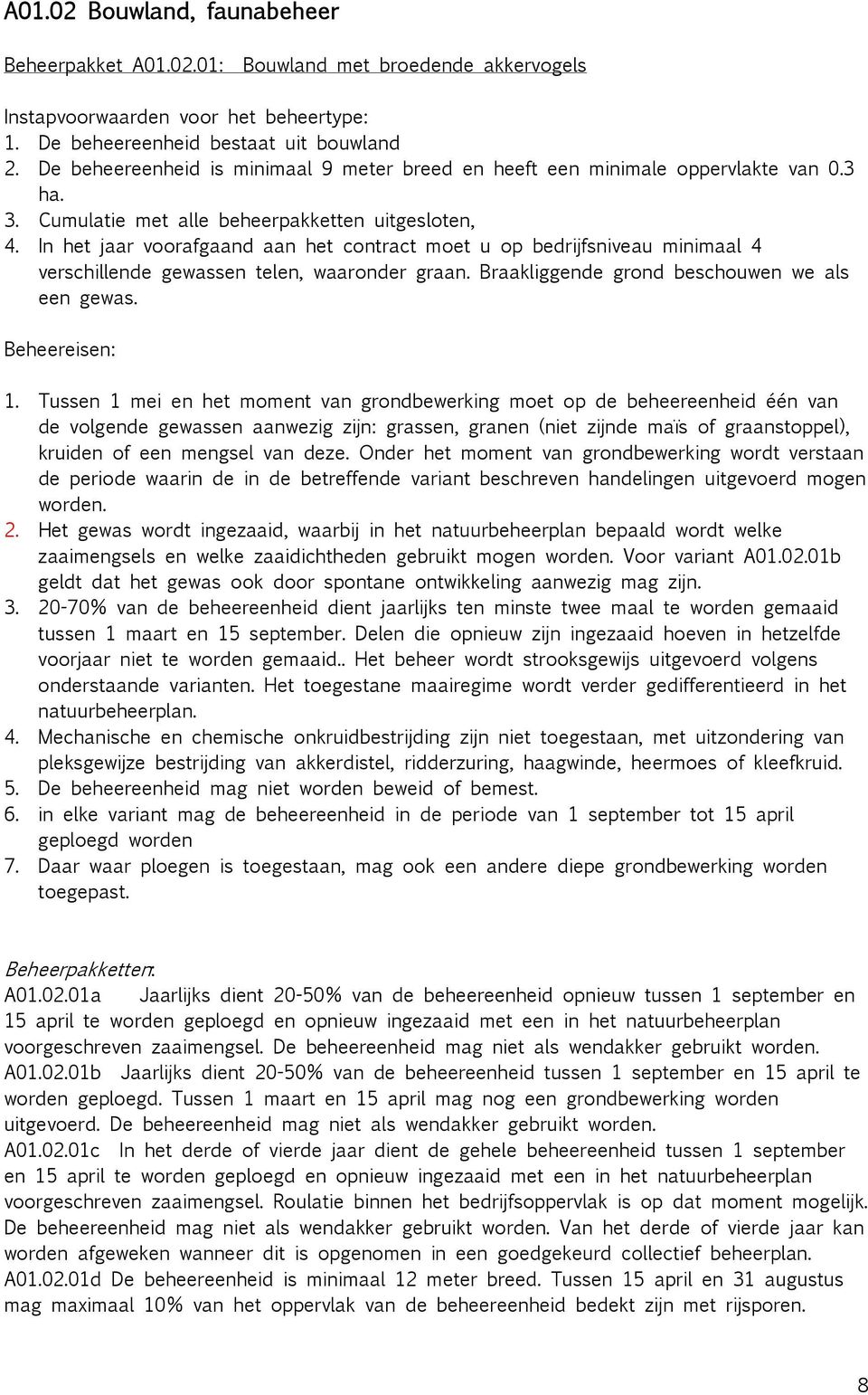 A01.02 Bouwland, faunabeheer

Beheerpakket A01.02.01: Bouwland met broedende akkervogels

Instapvoorwaarden voor het beheertype:
1. De beheereenheid bestaat uit bouwland
2. De beheereenheid is minimaal 9 meter breed en heeft een minimale oppervlakte van 0.3 ha.
3. Cumulatie met alle beheerpakketten uitgesloten,
4. In het jaar voorafgaand aan het contract moet u op bedrijfsniveau minimaal 4 verschillende gewassen telen, waaronder graan. Braakliggende grond beschouwen we als een gewas.

Beheereisen:
1. Tussen 1 mei en het moment van grondbewerking moet op de beheereenheid één van de volgende gewassen aanwezig zijn: grassen, granen (niet zijnde maïs of graanstoppel), kruiden of een mengsel van deze. Onder het moment van grondbewerking wordt verstaan de periode waarin de in de betreffende variant beschreven handelingen uitgevoerd mogen worden.
2. Het gewas wordt ingezaaid, waarbij in het natuurbeheerplan bepaald wordt welke zaaimengsels en welke zaaidichtheden gebruikt mogen worden. Voor variant A01.02.01b geldt dat het gewas ook door spontane ontwikkeling aanwezig mag zijn.
3. 20-70% van de beheereenheid dient jaarlijks ten minste twee maal te worden gemaaid tussen 1 maart en 15 september. Delen die opnieuw zijn ingezaaid hoeven in hetzelfde voorjaar niet te worden gemaaid.. Het beheer wordt strooksgewijs uitgevoerd volgens onderstaande varianten. Het toegestane maairegime wordt verder gedifferentieerd in het natuurbeheerplan.
4. Mechanische en chemische onkruidbestrijding zijn niet toegestaan, met uitzondering van pleksgewijze bestrijding van akkerdistel, ridderzuring, haagwinde, heermoes of kleefkruid.
5. De beheereenheid mag niet worden beweid of bemest.
6. in elke variant mag de beheereenheid in de periode van 1 september tot 15 april geploegd worden
7. Daar waar ploegen is toegestaan, mag ook een andere diepe grondbewerking worden toegepast.

Beheerpakketten:
A01.02.01a Jaarlijks dient 20-50% van de beheereenheid opnieuw tussen 1 september en 15 april te worden geploegd en opnieuw ingezaaid met een in het natuurbeheerplan voorgeschreven zaaimengsel. De beheereenheid mag niet als wendakker gebruikt worden.
A01.02.01b Jaarlijks dient 20-50% van de beheereenheid tussen 1 september en 15 april te worden geploegd. Tussen 1 maart en 15 april mag nog een grondbewerking worden uitgevoerd. De beheereenheid mag niet als wendakker gebruikt worden.
A01.02.01c In het derde of vierde jaar dient de gehele beheereenheid tussen 1 september en 15 april te worden geploegd en opnieuw ingezaaid met een in het natuurbeheerplan voorgeschreven zaaimengsel. Roulatie binnen het bedrijfsoppervlak is op dat moment mogelijk. De beheereenheid mag niet als wendakker gebruikt worden. Van het derde of vierde jaar kan worden afgeweken wanneer dit is opgenomen in een goedgekeurd collectief beheerplan.
A01.02.01d De beheereenheid is minimaal 12 meter breed. Tussen 15 april en 31 augustus mag maximaal 10% van het oppervlak van de beheereenheid bedekt zijn met rijsporen.

8